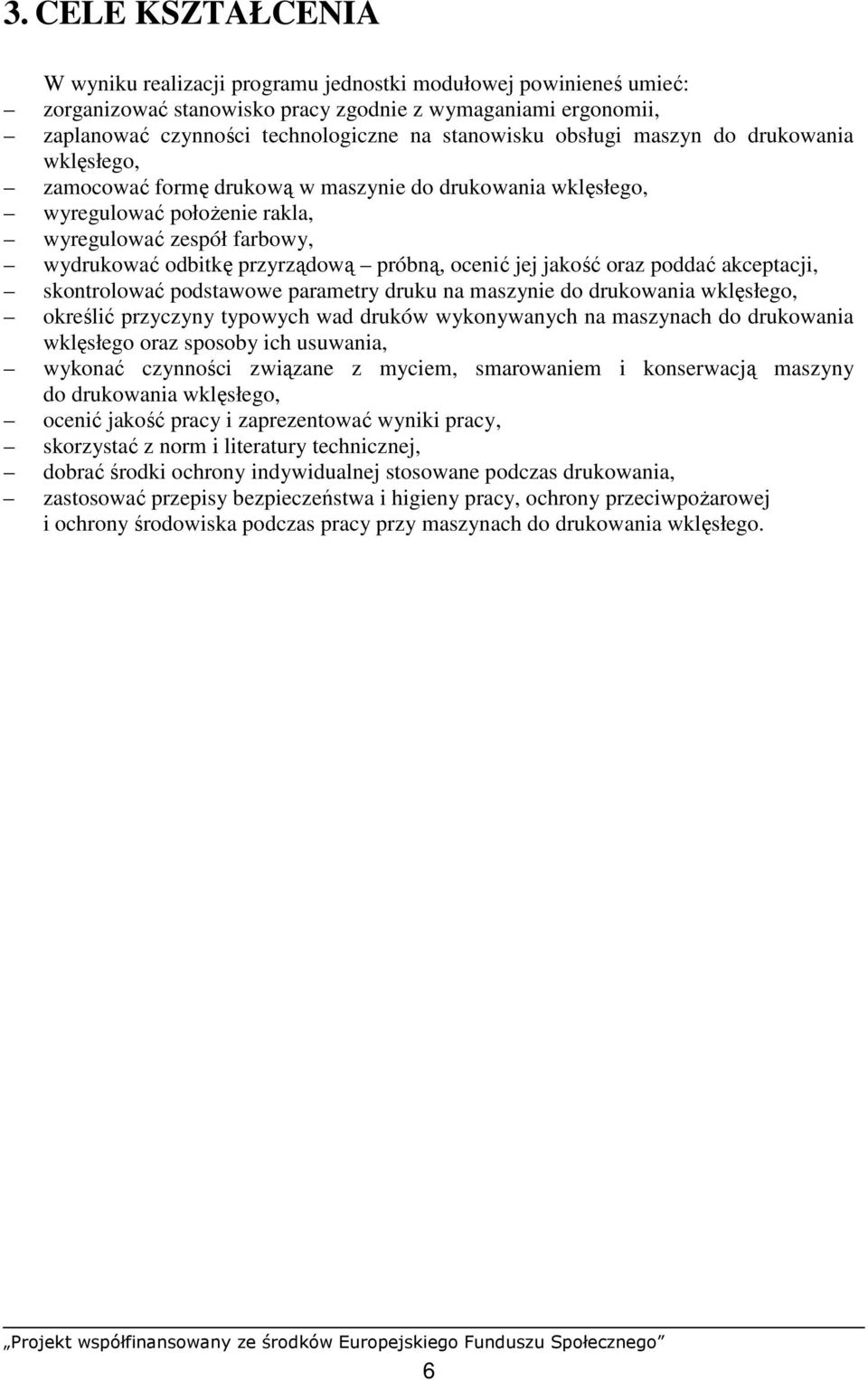 3. CELE KSZTAŁCENIA

W wyniku realizacji programu jednostki modułowej powinieneś umieć:
– zorganizować stanowisko pracy zgodnie z wymaganiami ergonomii,
– zaplanować czynności technologiczne na stanowisku obsługi maszyn do drukowania wklęsłego,
– zamocować formę drukową w maszynie do drukowania wklęsłego,
– wyregulować położenie rakla,
– wyregulować zespół farbowy,
– wydrukować odbitkę przyrządową – próbną, ocenić jej jakość oraz poddać akceptacji,
– skontrolować podstawowe parametry druku na maszynie do drukowania wklęsłego,
– określić przyczyny typowych wad druków wykonywanych na maszynach do drukowania wklęsłego oraz sposoby ich usuwania,
– wykonać czynności związane z myciem, smarowaniem i konserwacją maszyny do drukowania wklęsłego,
– ocenić jakość pracy i zaprezentować wyniki pracy,
– skorzystać z norm i literatury technicznej,
– dobrać środki ochrony indywidualnej stosowane podczas drukowania,
– zastosować przepisy bezpieczeństwa i higieny pracy, ochrony przeciwpożarowej i ochrony środowiska podczas pracy przy maszynach do drukowania wklęsłego.

„Projekt współfinansowany ze środków Europejskiego Funduszu Społecznego”

6